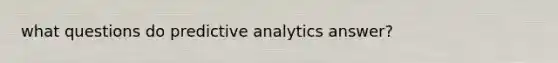 what questions do predictive analytics answer?